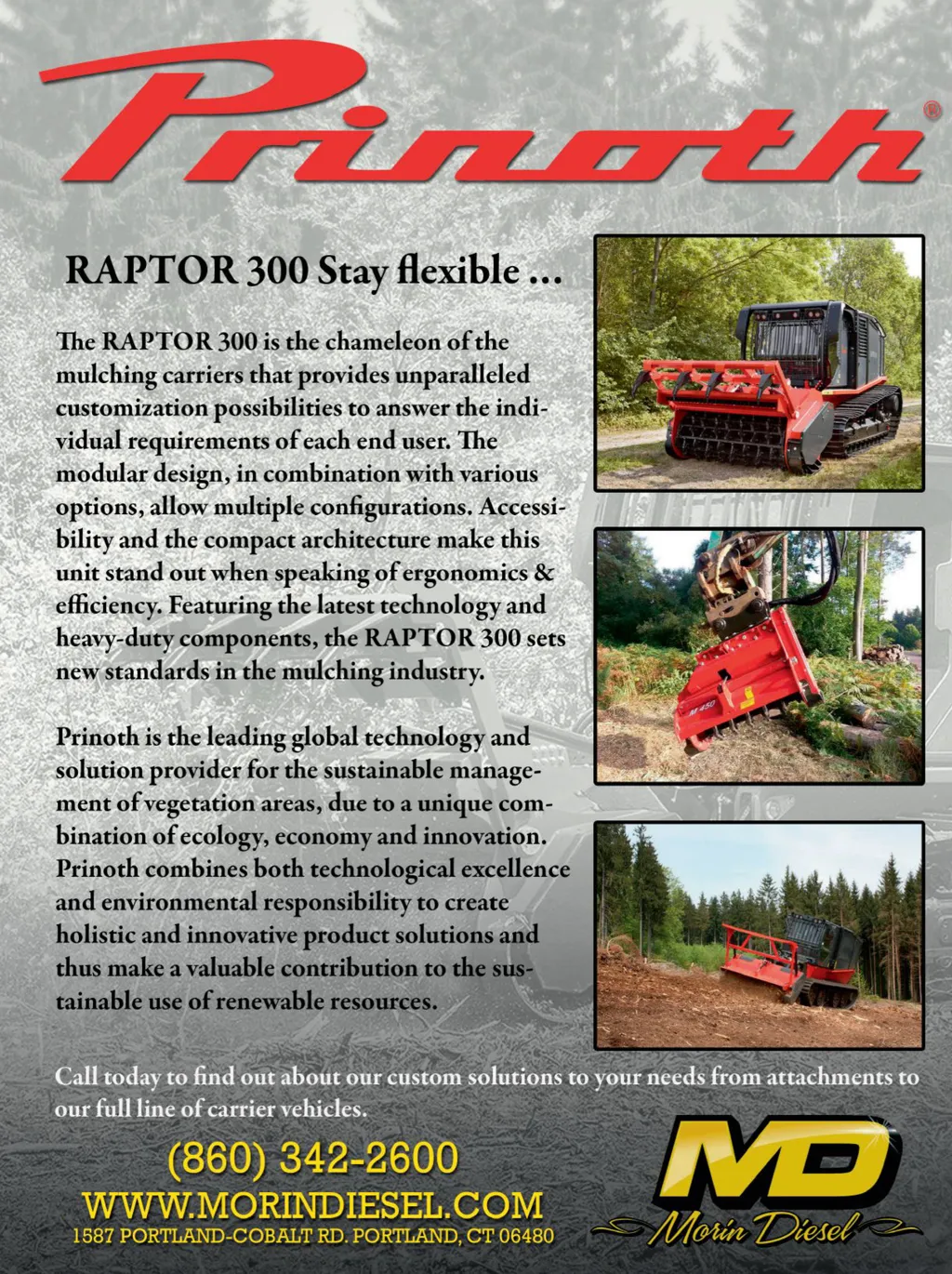 Prinoth®

RAPTOR 300 Stay flexible ...

The RAPTOR 300 is the chameleon of the mulching carriers that provides unparalleled customization possibilities to answer the individual requirements of each end user. The modular design, in combination with various options, allow multiple configurations. Accessibility and the compact architecture make this unit stand out when speaking of ergonomics & efficiency. Featuring the latest technology and heavy-duty components, the RAPTOR 300 sets new standards in the mulching industry.

Prinoth is the leading global technology and solution provider for the sustainable management of vegetation areas, due to a unique combination of ecology, economy and innovation. Prinoth combines both technological excellence and environmental responsibility to create holistic and innovative product solutions and thus make a valuable contribution to the sustainable use of renewable resources.

M 450

Call today to find out about our custom solutions to your needs from attachments to our full line of carrier vehicles.

(860) 342-2600
WWW.MORINDIESEL.COM
1587 PORTLAND-COBALT RD. PORTLAND, CT 06480

MD
Morin Diesel